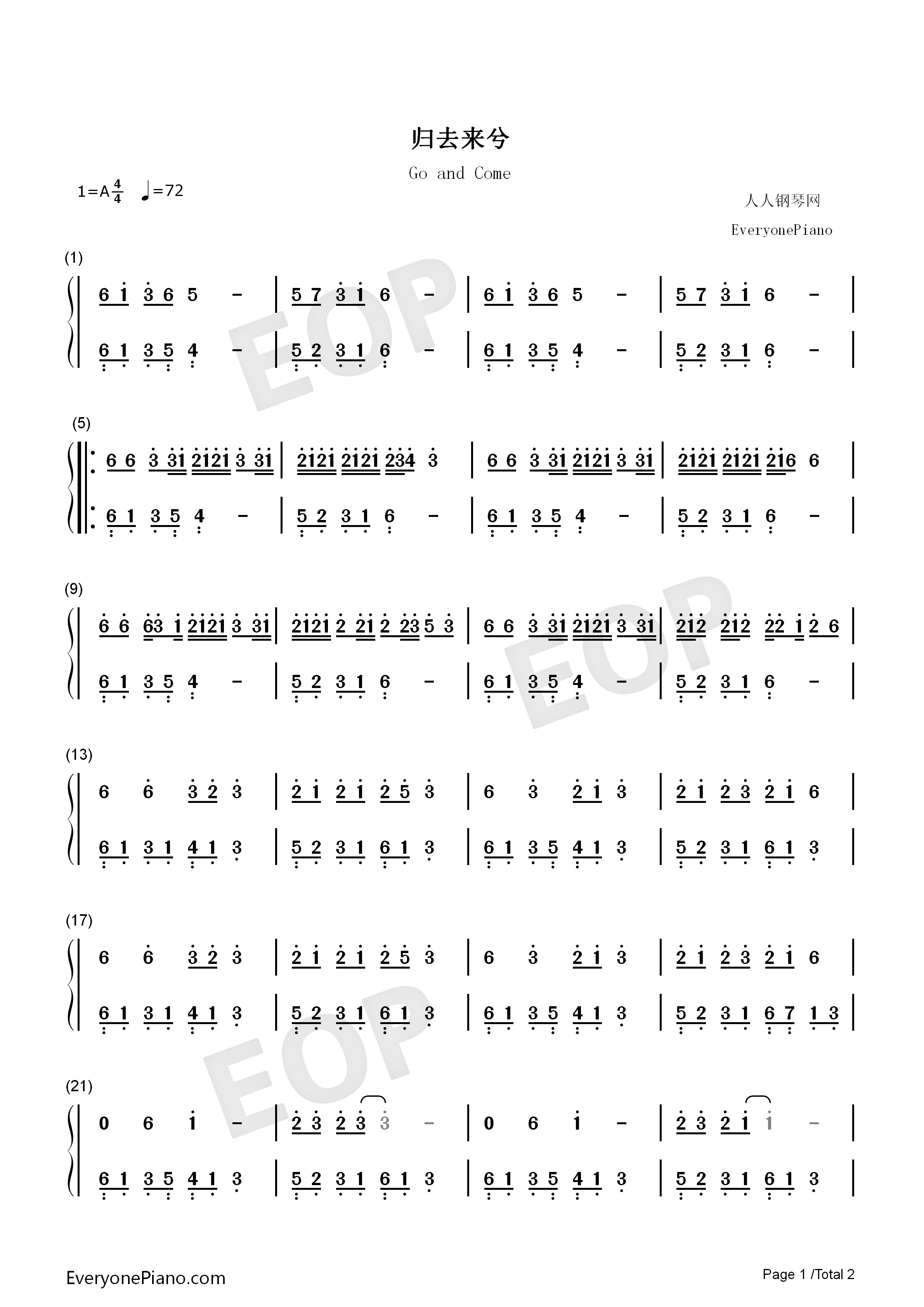 归去来兮

Go and Come

1=A $\frac{4}{4}$ ♩=72

人人钢琴网

EveryonePiano

(1)

6 1 3 6 5 - | 5 7 3 1 6 - | 6 1 3 6 5 - | 5 7 3 1 6 - |

6 1 3 5 4 - | 5 2 3 1 6 - | 6 1 3 5 4 - | 5 2 3 1 6 - |

(5)

6 6 3 31 2121 3 31 | 2121 2121 234 3 | 6 6 3 31 2121 3 31 | 2121 2121 216 6 |

6 1 3 5 4 - | 5 2 3 1 6 - | 6 1 3 5 4 - | 5 2 3 1 6 - |

(9)

6 6 63 1 2121 3 31 | 2121 2 21 2 23 5 3 | 6 6 3 31 2121 3 31 | 212 212 22 1 2 6 |

6 1 3 5 4 - | 5 2 3 1 6 - | 6 1 3 5 4 - | 5 2 3 1 6 - |

(13)

6 6 3 2 3 | 2 1 2 1 2 5 3 | 6 3 2 1 3 | 2 1 2 3 2 1 6 |

6 1 3 1 4 1 3 | 5 2 3 1 6 1 3 | 6 1 3 5 4 1 3 | 5 2 3 1 6 1 3 |

(17)

6 6 3 2 3 | 2 1 2 1 2 5 3 | 6 3 2 1 3 | 2 1 2 3 2 1 6 |

6 1 3 1 4 1 3 | 5 2 3 1 6 1 3 | 6 1 3 5 4 1 3 | 5 2 3 1 6 7 1 3 |

(21)

0 6 1 - | 2 3 2 3 3 - | 0 6 1 - | 2 3 2 1 1 - |

6 1 3 5 4 1 3 | 5 2 3 1 6 1 3 | 6 1 3 5 4 1 3 | 5 2 3 1 6 1 3 |

EveryonePiano.com

Page 1 /Total 2

EOP